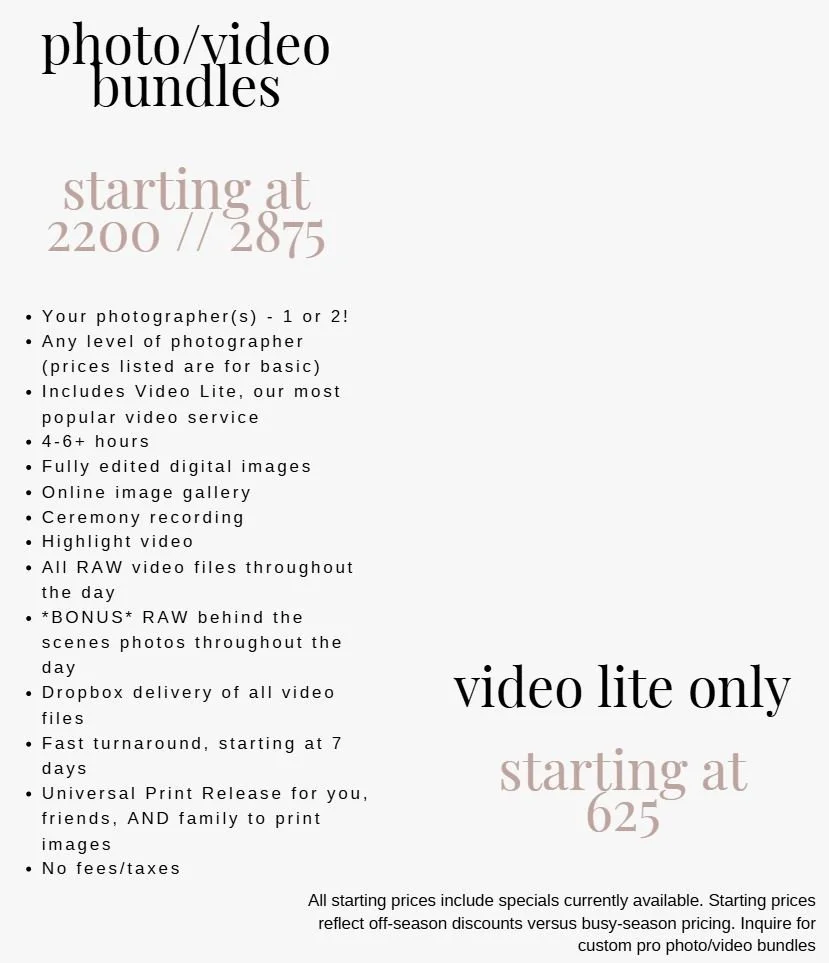 photo/video bundles

starting at 2200 // 2875

• Your photographer(s) - 1 or 2!
• Any level of photographer (prices listed are for basic)
• Includes Video Lite, our most popular video service
• 4-6+ hours
• Fully edited digital images
• Online image gallery
• Ceremony recording
• Highlight video
• All RAW video files throughout the day
• *BONUS* RAW behind the scenes photos throughout the day
• Dropbox delivery of all video files
• Fast turnaround, starting at 7 days
• Universal Print Release for you, friends, AND family to print images
• No fees/taxes

video lite only

starting at 625

All starting prices include specials currently available. Starting prices reflect off-season discounts versus busy-season pricing. Inquire for custom pro photo/video bundles